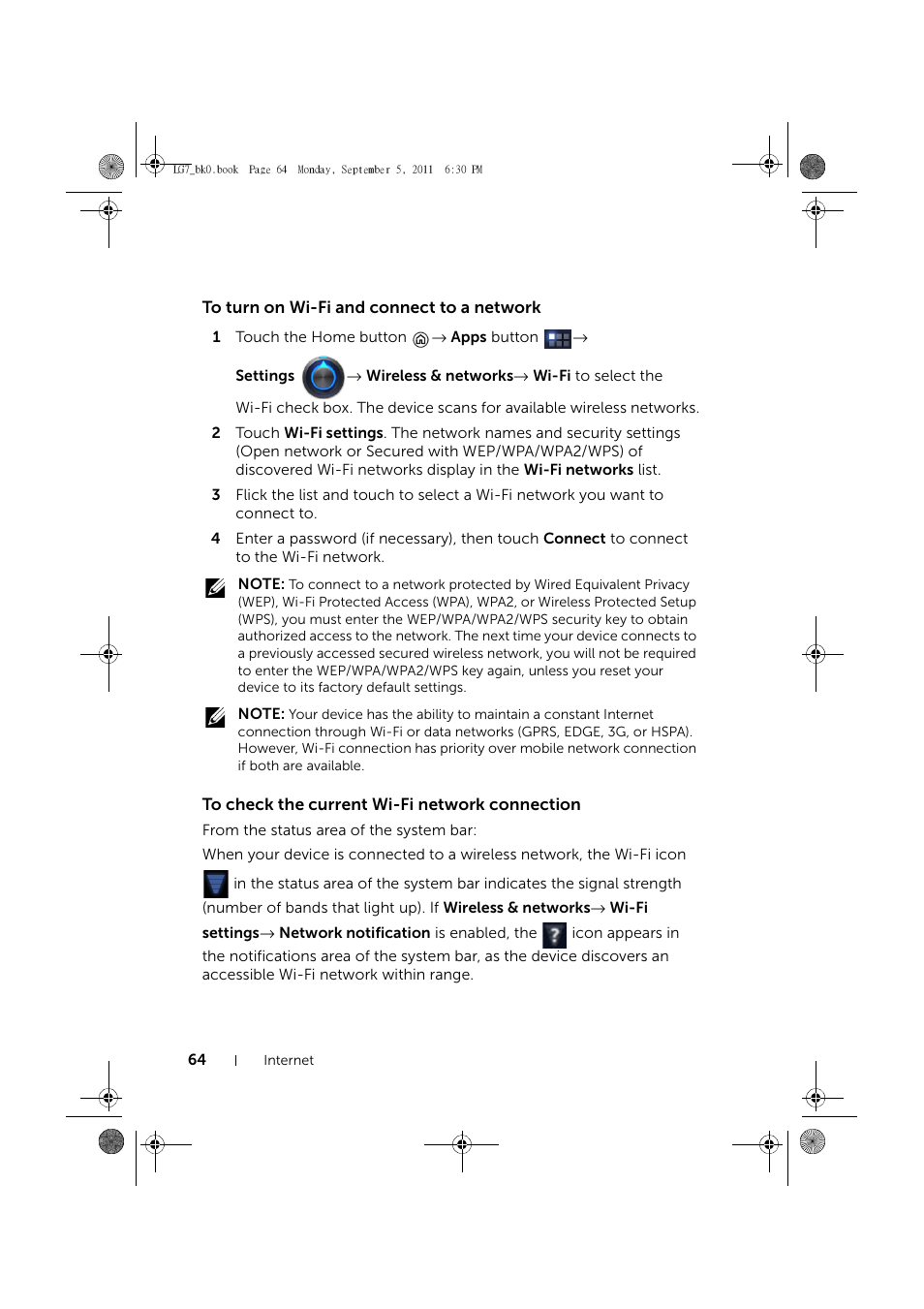 LG7_bk0.book Page 64 Monday, September 5, 2011 6:30 PM

To turn on Wi-Fi and connect to a network

1 Touch the Home button → Apps button →

Settings → Wireless & networks→ Wi-Fi to select the

Wi-Fi check box. The device scans for available wireless networks.

2 Touch Wi-Fi settings. The network names and security settings (Open network or Secured with WEP/WPA/WPA2/WPS) of discovered Wi-Fi networks display in the Wi-Fi networks list.

3 Flick the list and touch to select a Wi-Fi network you want to connect to.

4 Enter a password (if necessary), then touch Connect to connect to the Wi-Fi network.

NOTE: To connect to a network protected by Wired Equivalent Privacy (WEP), Wi-Fi Protected Access (WPA), WPA2, or Wireless Protected Setup (WPS), you must enter the WEP/WPA/WPA2/WPS security key to obtain authorized access to the network. The next time your device connects to a previously accessed secured wireless network, you will not be required to enter the WEP/WPA/WPA2/WPS key again, unless you reset your device to its factory default settings.

NOTE: Your device has the ability to maintain a constant Internet connection through Wi-Fi or data networks (GPRS, EDGE, 3G, or HSPA). However, Wi-Fi connection has priority over mobile network connection if both are available.

To check the current Wi-Fi network connection

From the status area of the system bar:

When your device is connected to a wireless network, the Wi-Fi icon in the status area of the system bar indicates the signal strength (number of bands that light up). If Wireless & networks→ Wi-Fi settings→ Network notification is enabled, the icon appears in the notifications area of the system bar, as the device discovers an accessible Wi-Fi network within range.

64 | Internet